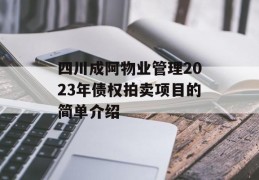 四川成阿物业管理2023年债权拍卖项目的简单介绍